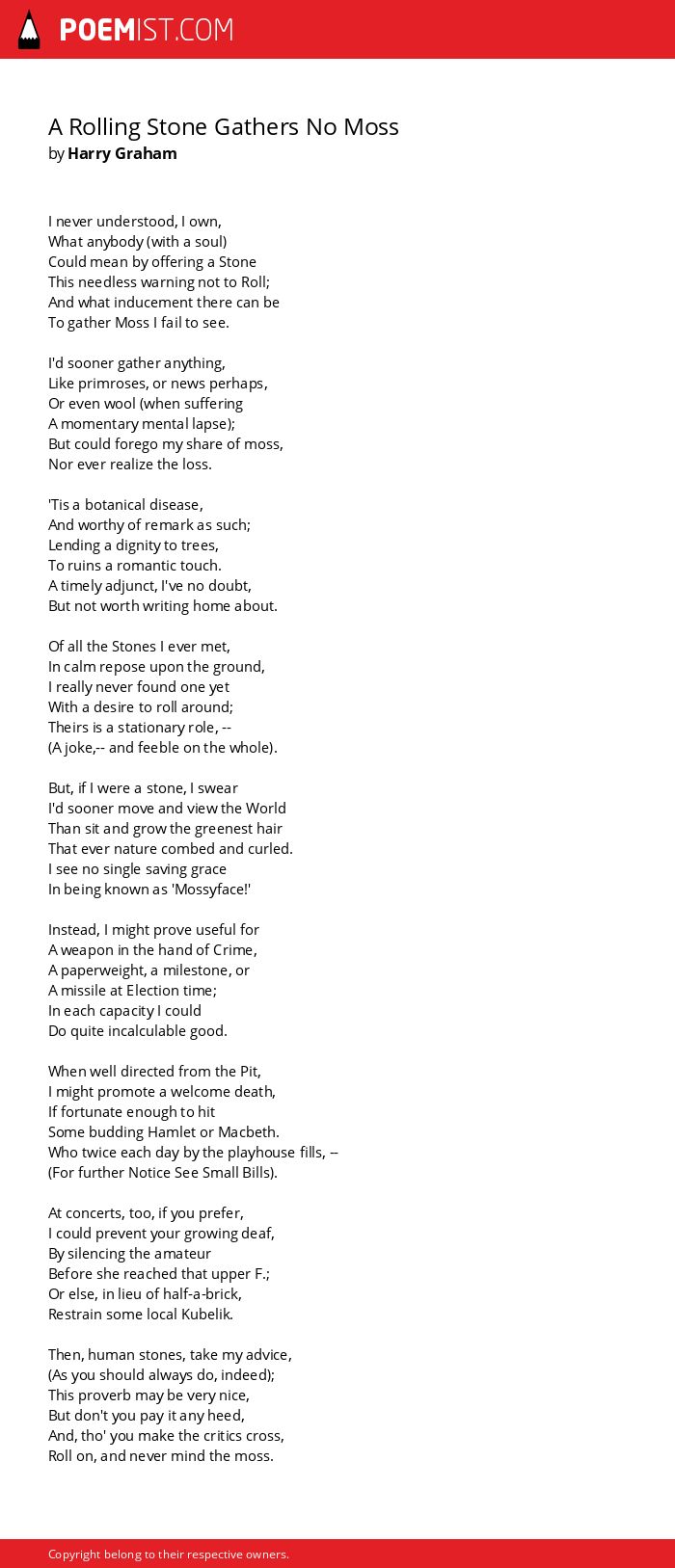 POEMIST.COM

A Rolling Stone Gathers No Moss
by Harry Graham

I never understood, I own,
What anybody (with a soul)
Could mean by offering a Stone
This needless warning not to Roll;
And what inducement there can be
To gather Moss I fail to see.

I'd sooner gather anything,
Like primroses, or news perhaps,
Or even wool (when suffering
A momentary mental lapse);
But could forego my share of moss,
Nor ever realize the loss.

'Tis a botanical disease,
And worthy of remark as such;
Lending a dignity to trees,
To ruins a romantic touch.
A timely adjunct, I've no doubt,
But not worth writing home about.

Of all the Stones I ever met,
In calm repose upon the ground,
I really never found one yet
With a desire to roll around;
Theirs is a stationary role, --
(A joke,-- and feeble on the whole).

But, if I were a stone, I swear
I'd sooner move and view the World
Than sit and grow the greenest hair
That ever nature combed and curled.
I see no single saving grace
In being known as 'Mossyface!'

Instead, I might prove useful for
A weapon in the hand of Crime,
A paperweight, a milestone, or
A missile at Election time;
In each capacity I could
Do quite incalculable good.

When well directed from the Pit,
I might promote a welcome death,
If fortunate enough to hit
Some budding Hamlet or Macbeth.
Who twice each day by the playhouse fills, --
(For further Notice See Small Bills).

At concerts, too, if you prefer,
I could prevent your growing deaf,
By silencing the amateur
Before she reached that upper F.;
Or else, in lieu of half-a-brick,
Restrain some local Kubelik.

Then, human stones, take my advice,
(As you should always do, indeed);
This proverb may be very nice,
But don't you pay it any heed,
And, tho' you make the critics cross,
Roll on, and never mind the moss.

Copyright belong to their respective owners.